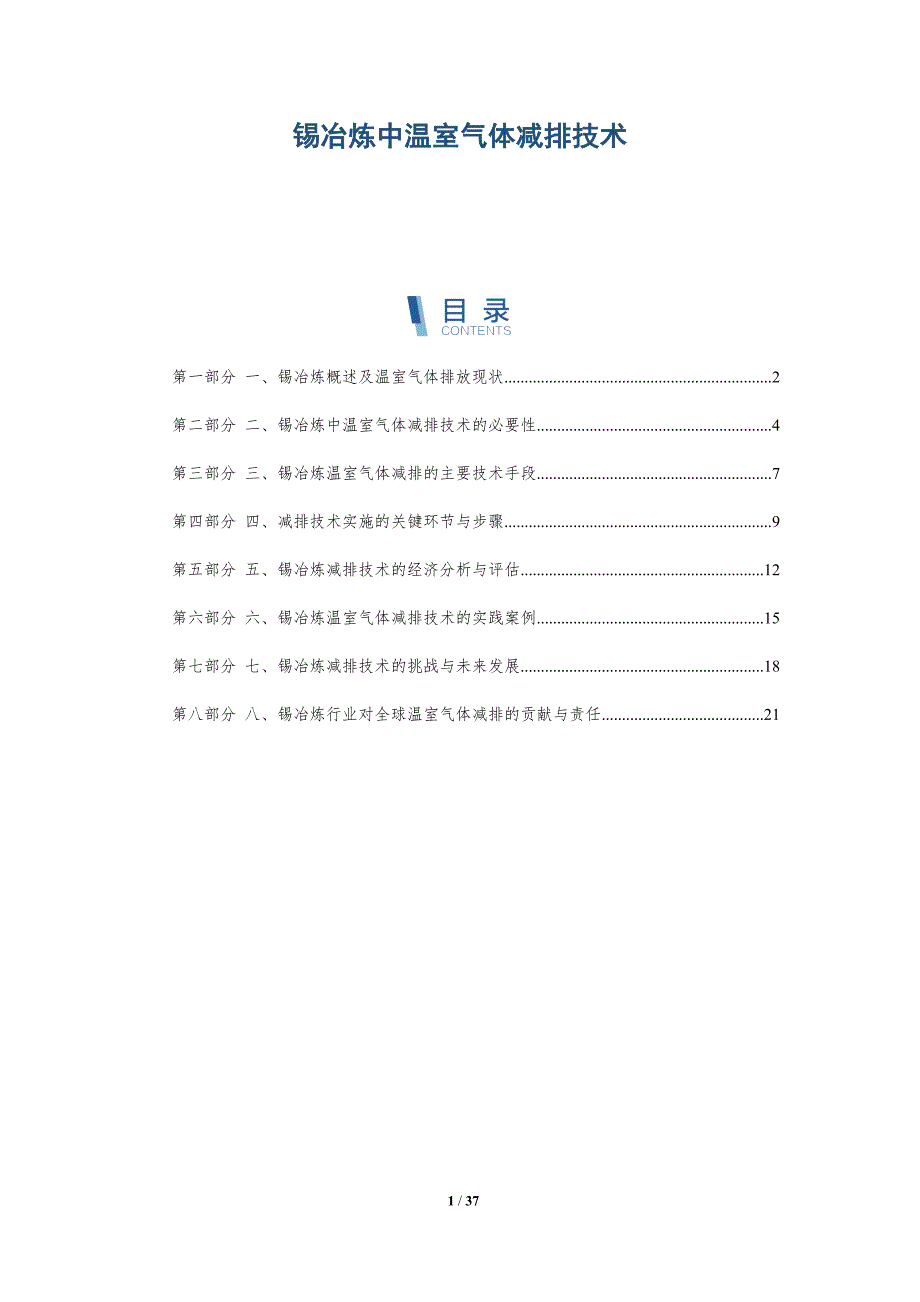 锡冶炼中温室气体减排技术

目录
CONTENTS

第一部分 一、锡冶炼概述及温室气体排放现状 2

第二部分 二、锡冶炼中温室气体减排技术的必要性 4

第三部分 三、锡冶炼温室气体减排的主要技术手段 7

第四部分 四、减排技术实施的关键环节与步骤 9

第五部分 五、锡冶炼减排技术的经济分析与评估 12

第六部分 六、锡冶炼温室气体减排技术的实践案例 15

第七部分 七、锡冶炼减排技术的挑战与未来发展 18

第八部分 八、锡冶炼行业对全球温室气体减排的贡献与责任 21

1 / 37